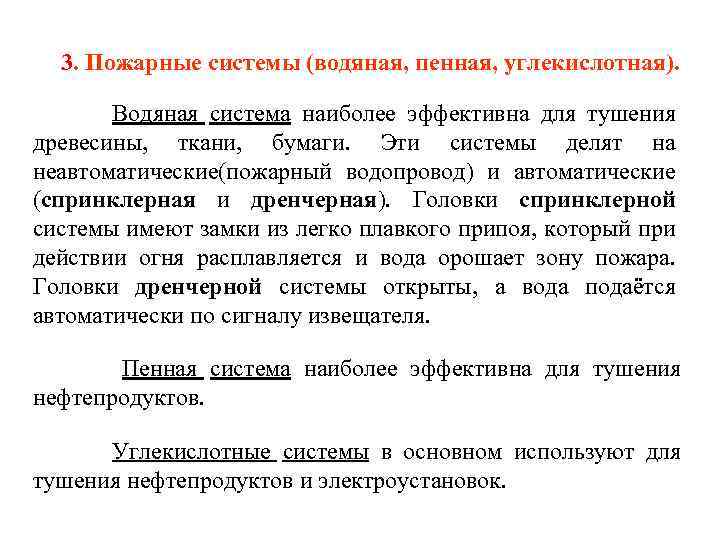 3. Пожарные системы (водяная, пенная, углекислотная).

Водяная система наиболее эффективна для тушения древесины, ткани, бумаги. Эти системы делят на неавтоматические(пожарный водопровод) и автоматические (спринклерная и дренчерная). Головки спринклерной системы имеют замки из легко плавкого припоя, который при действии огня расплавляется и вода орошает зону пожара. Головки дренчерной системы открыты, а вода подаётся автоматически по сигналу извещателя.

Пенная система наиболее эффективна для тушения нефтепродуктов.

Углекислотные системы в основном используют для тушения нефтепродуктов и электроустановок.